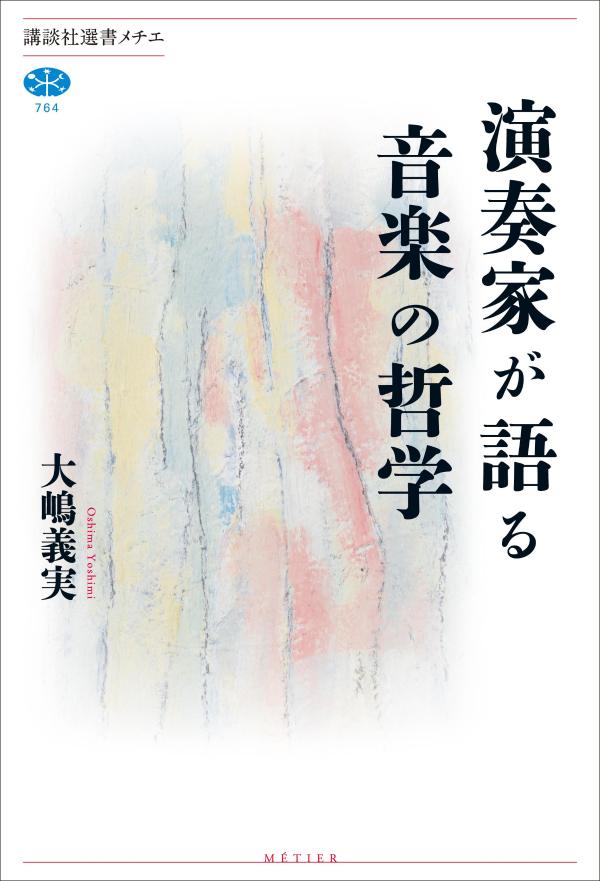 講談社選書メチエ

764

演奏家が語る
音楽の哲学

大嶋義実
Oshima Yoshimi

MÉTIER